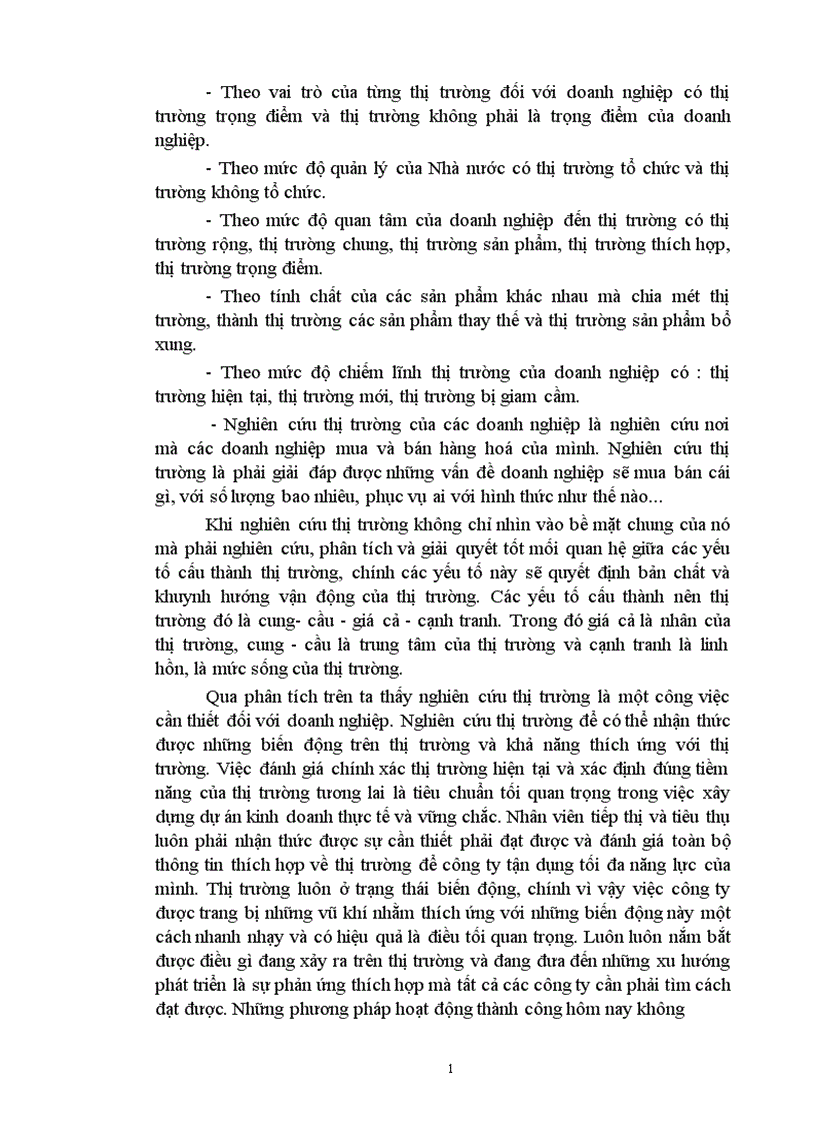 - Theo vai trò của từng thị trường đối với doanh nghiệp có thị trường trọng điểm và thị trường không phải là trọng điểm của doanh nghiệp.

- Theo mức độ quản lý của Nhà nước có thị trường tổ chức và thị trường không tổ chức.

- Theo mức độ quan tâm của doanh nghiệp đến thị trường có thị trường rộng, thị trường chung, thị trường sản phẩm, thị trường thích hợp, thị trường trọng điểm.

- Theo tính chất của các sản phẩm khác nhau mà chia mét thị trường, thành thị trường các sản phẩm thay thế và thị trường sản phẩm bổ xung.

- Theo mức độ chiếm lĩnh thị trường của doanh nghiệp có : thị trường hiện tại, thị trường mới, thị trường bị giam cầm.

- Nghiên cứu thị trường của các doanh nghiệp là nghiên cứu nơi mà các doanh nghiệp mua và bán hàng hoá của mình. Nghiên cứu thị trường là phải giải đáp được những vấn đề doanh nghiệp sẽ mua bán cái gì, với số lượng bao nhiêu, phục vụ ai với hình thức như thế nào...

Khi nghiên cứu thị trường không chỉ nhìn vào bề mặt chung của nó mà phải nghiên cứu, phân tích và giải quyết tốt mối quan hệ giữa các yếu tố cấu thành thị trường, chính các yếu tố này sẽ quyết định bản chất và khuynh hướng vận động của thị trường. Các yếu tố cấu thành nên thị trường đó là cung- cầu - giá cả - cạnh tranh. Trong đó giá cả là nhân của thị trường, cung - cầu là trung tâm của thị trường và cạnh tranh là linh hồn, là mức sống của thị trường.

Qua phân tích trên ta thấy nghiên cứu thị trường là một công việc cần thiết đối với doanh nghiệp. Nghiên cứu thị trường để có thể nhận thức được những biến động trên thị trường và khả năng thích ứng với thị trường. Việc đánh giá chính xác thị trường hiện tại và xác định đúng tiềm năng của thị trường tương lai là tiêu chuẩn tối quan trọng trong việc xây dựng dự án kinh doanh thực tế và vững chắc. Nhân viên tiếp thị và tiêu thụ luôn phải nhận thức được sự cần thiết phải đạt được và đánh giá toàn bộ thông tin thích hợp về thị trường để công ty tận dụng tối đa năng lực của mình. Thị trường luôn ở trạng thái biến động, chính vì vậy việc công ty được trang bị những vũ khí nhằm thích ứng với những biến động này một cách nhanh nhạy và có hiệu quả là điều tối quan trọng. Luôn luôn nắm bắt được điều gì đang xảy ra trên thị trường và đang đưa đến những xu hướng phát triển là sự phản ứng thích hợp mà tất cả các công ty cần phải tìm cách đạt được. Những phương pháp hoạt động thành công hôm nay không

1